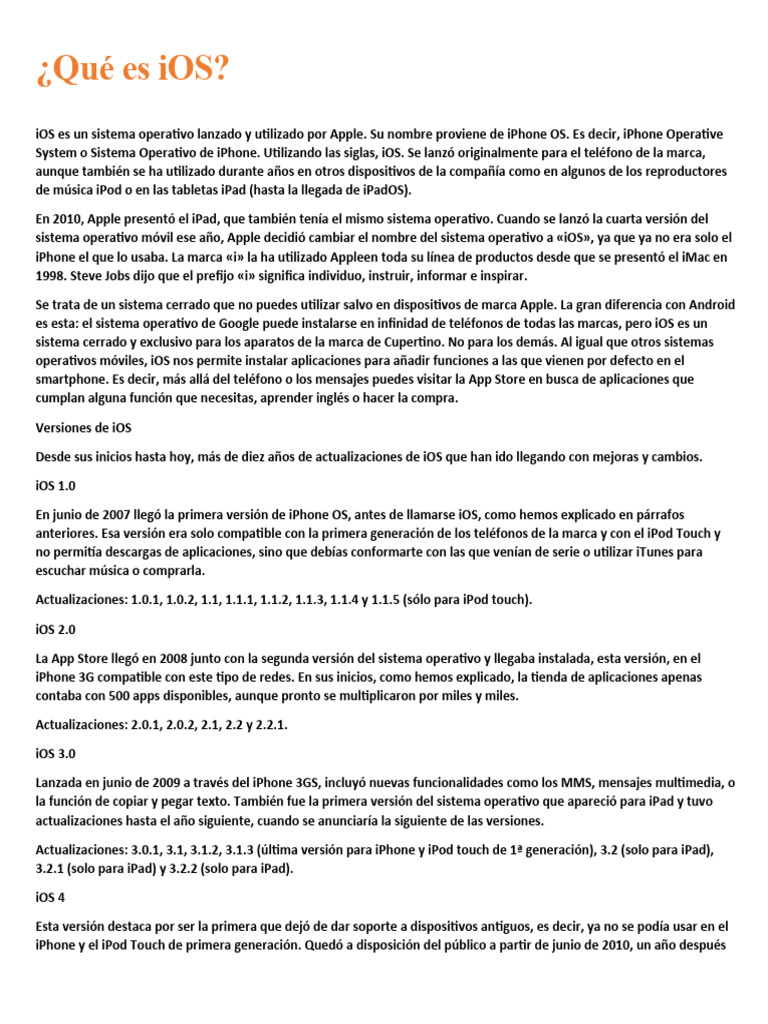 ¿Qué es iOS?

iOS es un sistema operativo lanzado y utilizado por Apple. Su nombre proviene de iPhone OS. Es decir, iPhone Operative System o Sistema Operativo de iPhone. Utilizando las siglas, iOS. Se lanzó originalmente para el teléfono de la marca, aunque también se ha utilizado durante años en otros dispositivos de la compañía como en algunos de los reproductores de música iPod o en las tabletas iPad (hasta la llegada de iPadOS).

En 2010, Apple presentó el iPad, que también tenía el mismo sistema operativo. Cuando se lanzó la cuarta versión del sistema operativo móvil ese año, Apple decidió cambiar el nombre del sistema operativo a «iOS», ya que ya no era solo el iPhone el que lo usaba. La marca «i» la ha utilizado Appleen toda su línea de productos desde que se presentó el iMac en 1998. Steve Jobs dijo que el prefijo «i» significa individuo, instruir, informar e inspirar.

Se trata de un sistema cerrado que no puedes utilizar salvo en dispositivos de marca Apple. La gran diferencia con Android es esta: el sistema operativo de Google puede instalarse en infinidad de teléfonos de todas las marcas, pero iOS es un sistema cerrado y exclusivo para los aparatos de la marca de Cupertino. No para los demás. Al igual que otros sistemas operativos móviles, iOS nos permite instalar aplicaciones para añadir funciones a las que vienen por defecto en el smartphone. Es decir, más allá del teléfono o los mensajes puedes visitar la App Store en busca de aplicaciones que cumplan alguna función que necesitas, aprender inglés o hacer la compra.

Versiones de iOS

Desde sus inicios hasta hoy, más de diez años de actualizaciones de iOS que han ido llegando con mejoras y cambios.

iOS 1.0

En junio de 2007 llegó la primera versión de iPhone OS, antes de llamarse iOS, como hemos explicado en párrafos anteriores. Esa versión era solo compatible con la primera generación de los teléfonos de la marca y con el iPod Touch y no permitía descargas de aplicaciones, sino que debías conformarte con las que venían de serie o utilizar iTunes para escuchar música o comprarla.

Actualizaciones: 1.0.1, 1.0.2, 1.1, 1.1.1, 1.1.2, 1.1.3, 1.1.4 y 1.1.5 (sólo para iPod touch).

iOS 2.0

La App Store llegó en 2008 junto con la segunda versión del sistema operativo y llegaba instalada, esta versión, en el iPhone 3G compatible con este tipo de redes. En sus inicios, como hemos explicado, la tienda de aplicaciones apenas contaba con 500 apps disponibles, aunque pronto se multiplicaron por miles y miles.

Actualizaciones: 2.0.1, 2.0.2, 2.1, 2.2 y 2.2.1.

iOS 3.0

Lanzada en junio de 2009 a través del iPhone 3GS, incluyó nuevas funcionalidades como los MMS, mensajes multimedia, o la función de copiar y pegar texto. También fue la primera versión del sistema operativo que apareció para iPad y tuvo actualizaciones hasta el año siguiente, cuando se anunciaría la siguiente de las versiones.

Actualizaciones: 3.0.1, 3.1, 3.1.2, 3.1.3 (última versión para iPhone y iPod touch de 1ª generación), 3.2 (solo para iPad), 3.2.1 (solo para iPad) y 3.2.2 (solo para iPad).

iOS 4

Esta versión destaca por ser la primera que dejó de dar soporte a dispositivos antiguos, es decir, ya no se podía usar en el iPhone y el iPod Touch de primera generación. Quedó a disposición del público a partir de junio de 2010, un año después